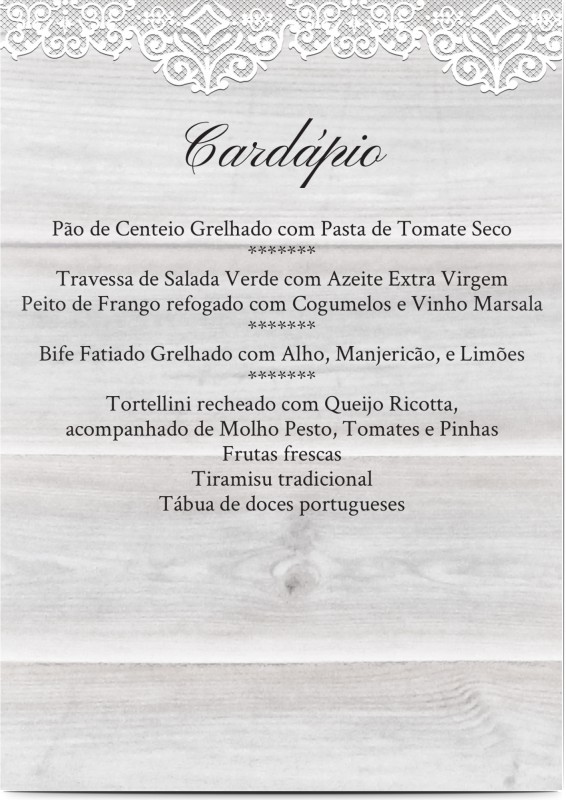 Cardápio

Pão de Centeio Grelhado com Pasta de Tomate Seco
*******

Travessa de Salada Verde com Azeite Extra Virgem
Peito de Frango refogado com Cogumelos e Vinho Marsala
*******

Bife Fatiado Grelhado com Alho, Manjericão, e Limões
*******

Tortellini recheado com Queijo Ricotta,
acompanhado de Molho Pesto, Tomates e Pinhas
Frutas frescas
Tiramisu tradicional
Tábua de doces portugueses